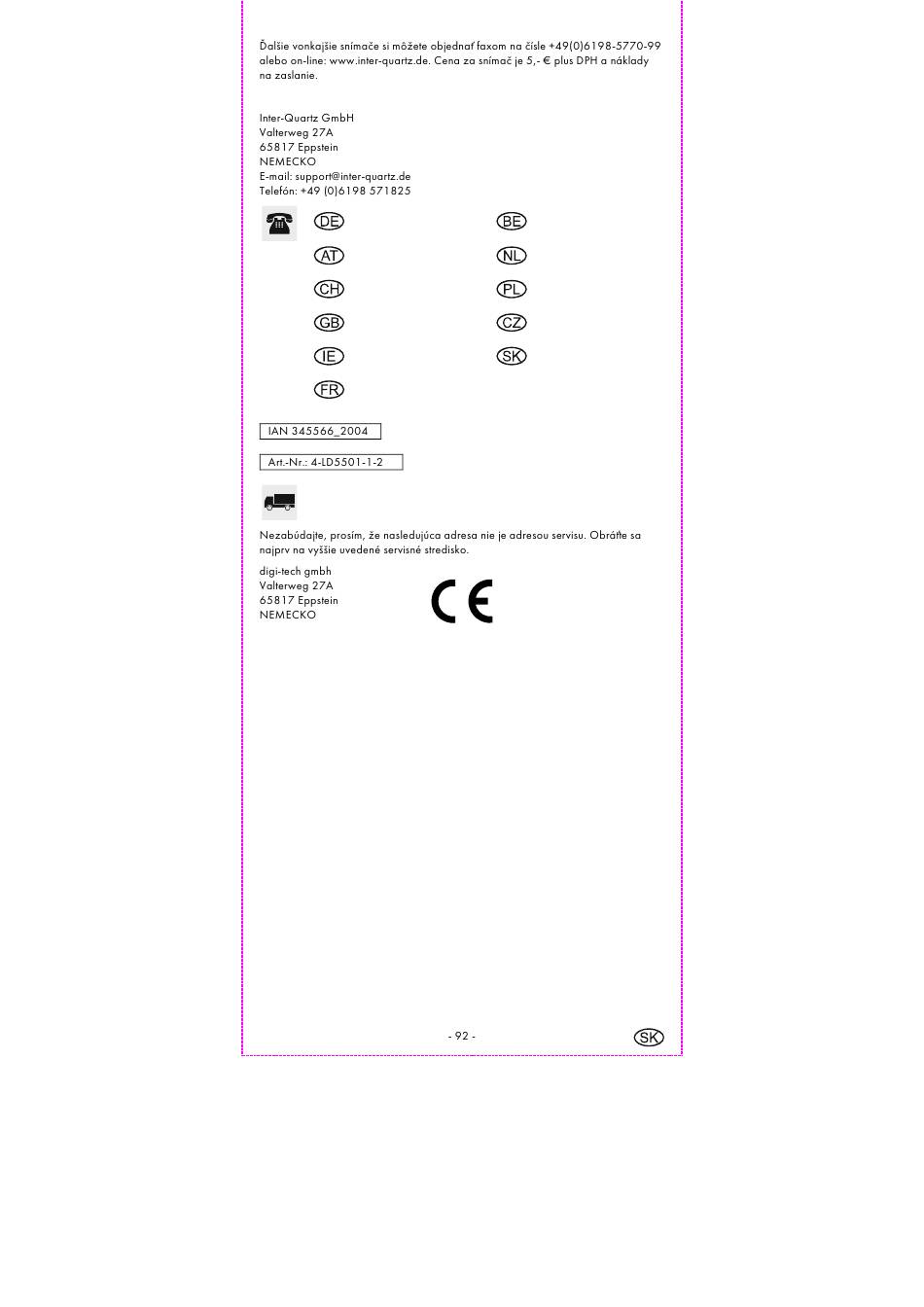 Ďalšie vonkajšie snímače si môžete objednať faxom na čísle +49(0)6198-5770-99 alebo on-line: www.inter-quartz.de. Cena za snímač je 5,- € plus DPH a náklady na zaslanie.

Inter-Quartz GmbH
Valterweg 27A
65817 Eppstein
NEMECKO
E-mail: support@inter-quartz.de
Telefón: +49 (0)6198 571825

DE
AT
CH
GB
IE
FR

BE
NL
PL
CZ
SK

IAN 345566_2004

Art.-Nr.: 4-LD5501-1-2

Nezabúdajte, prosím, že nasledujúca adresa nie je adresou servisu. Obráťte sa najprv na vyššie uvedené servisné stredisko.

digi-tech gmbh
Valterweg 27A
65817 Eppstein
NEMECKO

CE

- 92 -

SK